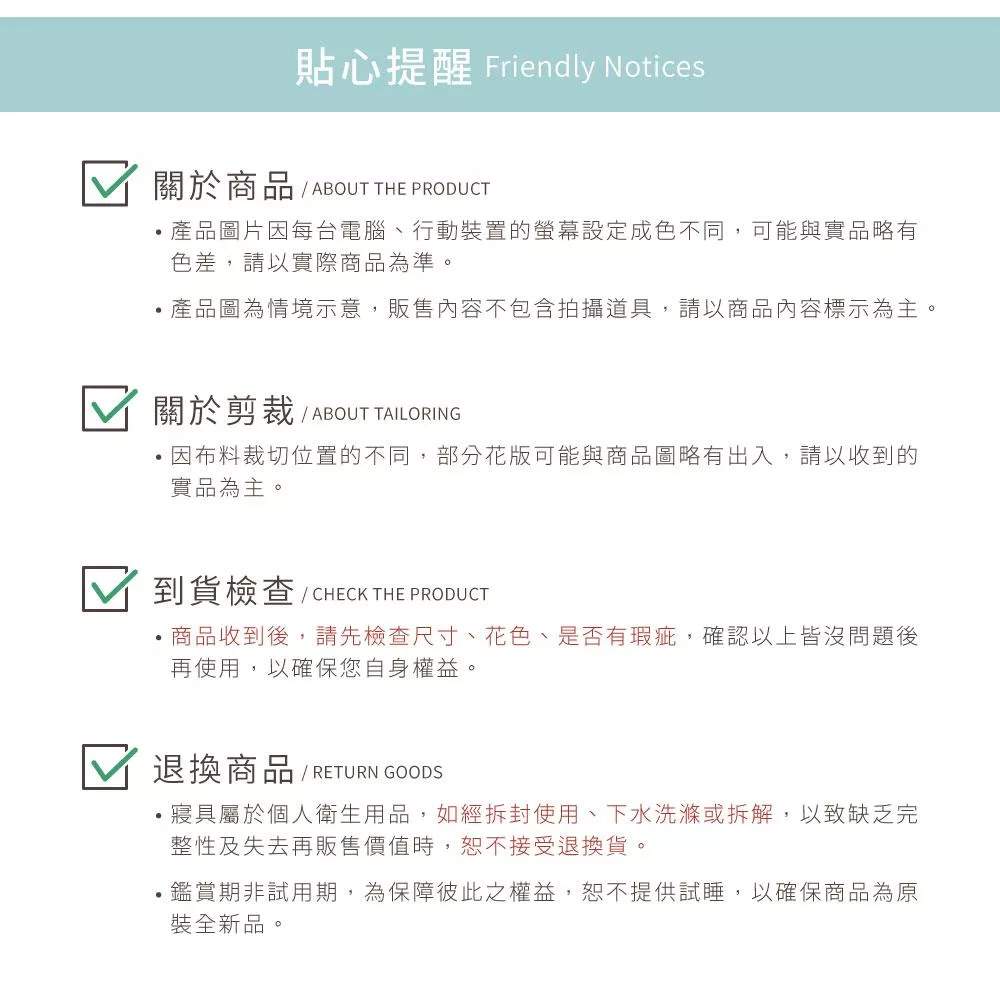 貼心提醒 Friendly Notices

☑ 關於商品 / ABOUT THE PRODUCT

• 產品圖片因每台電腦、行動裝置的螢幕設定成色不同，可能與實品略有色差，請以實際商品為準。

• 產品圖為情境示意，販售內容不包含拍攝道具，請以商品內容標示為主。

☑ 關於剪裁 / ABOUT TAILORING

• 因布料裁切位置的不同，部分花版可能與商品圖略有出入，請以收到的實品為主。

☑ 到貨檢查 / CHECK THE PRODUCT

• 商品收到後，請先檢查尺寸、花色、是否有瑕疵，確認以上皆沒問題後再使用，以確保您自身權益。

☑ 退換商品 / RETURN GOODS

• 寢具屬於個人衛生用品，如經拆封使用、下水洗滌或拆解，以致缺乏完整性及失去再販售價值時，恕不接受退換貨。

• 鑑賞期非試用期，為保障彼此之權益，恕不提供試睡，以確保商品為原裝全新品。